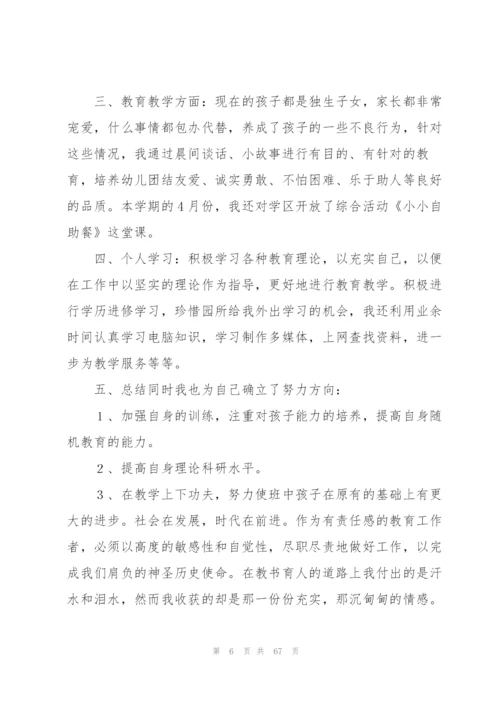 三、教育教学方面：现在的孩子都是独生子女，家长都非常宠爱，什么事情都包办代替，养成了孩子的一些不良行为，针对这些情况，我通过晨间谈话、小故事进行有目的、有针对的教育，培养幼儿团结友爱、诚实勇敢、不怕困难、乐于助人等良好的品质。本学期的4月份，我还对学区开放了综合活动《小小自助餐》这堂课。

四、个人学习：积极学习各种教育理论，以充实自己，以便在工作中以坚实的理论作为指导，更好地进行教育教学。积极进行学历进修学习，珍惜园所给我外出学习的机会，我还利用业余时间认真学习电脑知识，学习制作多媒体，上网查找资料，进一步为教学服务等等。

五、总结同时我也为自己确立了努力方向：

1、加强自身的训练，注重对孩子能力的培养，提高自身随机教育的能力。

2、提高自身理论科研水平。

3、在教学上下功夫，努力使班中孩子在原有的基础上有更大的进步。社会在发展，时代在前进。作为有责任感的教育工作者，必须以高度的敏感性和自觉性，尽职尽责地做好工作，以完成我们肩负的神圣历史使命。在教书育人的道路上我付出的是汗水和泪水，然而我收获的却是那一份份充实，那沉甸甸的情感。

第 6 页 共 67 页